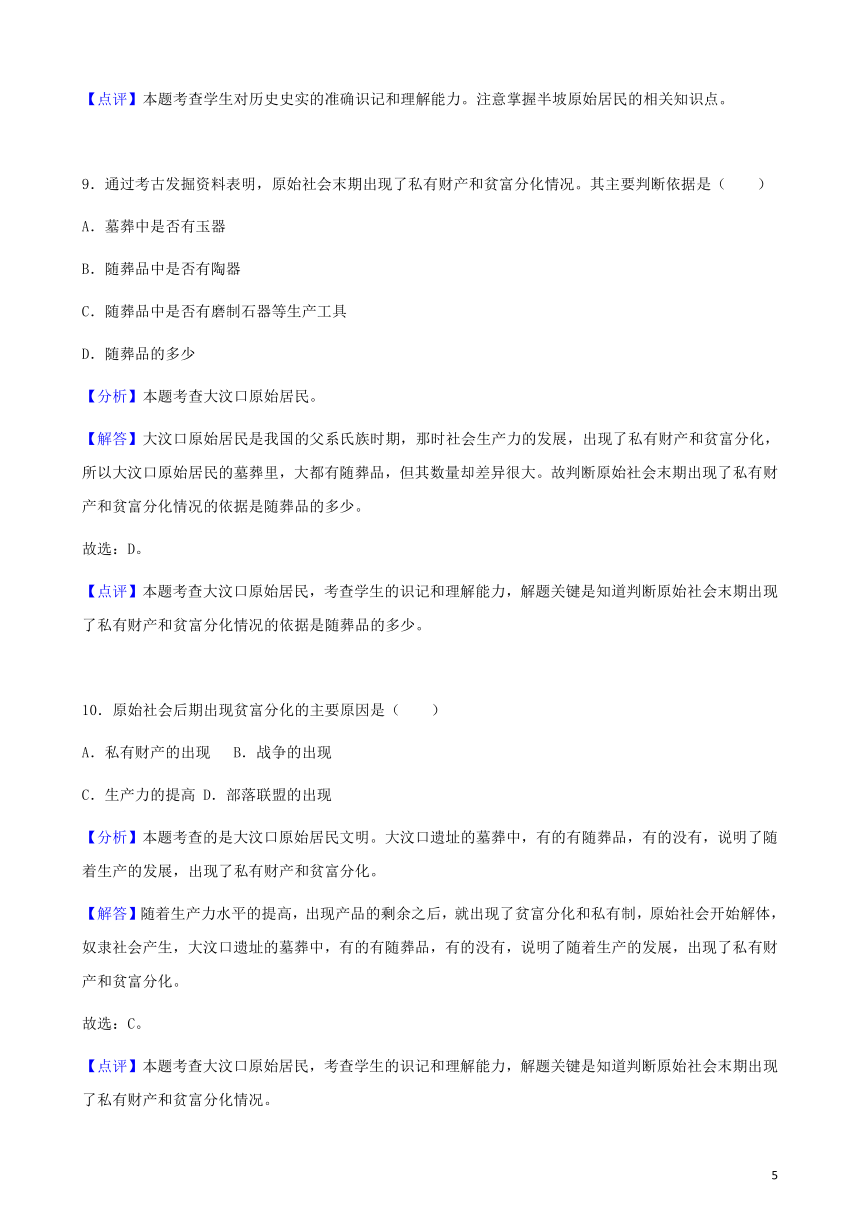 【点评】本题考查学生对历史史实的准确识记和理解能力。注意掌握半坡原始居民的相关知识点。

9．通过考古发掘资料表明，原始社会末期出现了私有财产和贫富分化情况。其主要判断依据是（　　）

A．墓葬中是否有玉器

B．随葬品中是否有陶器

C．随葬品中是否有磨制石器等生产工具

D．随葬品的多少

【分析】本题考查大汶口原始居民。

【解答】大汶口原始居民是我国的父系氏族时期，那时社会生产力的发展，出现了私有财产和贫富分化，所以大汶口原始居民的墓葬里，大都有随葬品，但其数量却差异很大。故判断原始社会末期出现了私有财产和贫富分化情况的依据是随葬品的多少。

故选：D。

【点评】本题考查大汶口原始居民，考查学生的识记和理解能力，解题关键是知道判断原始社会末期出现了私有财产和贫富分化情况的依据是随葬品的多少。

10．原始社会后期出现贫富分化的主要原因是（　　）

A．私有财产的出现　B．战争的出现

C．生产力的提高 D．部落联盟的出现

【分析】本题考查的是大汶口原始居民文明。大汶口遗址的墓葬中，有的有随葬品，有的没有，说明了随着生产的发展，出现了私有财产和贫富分化。

【解答】随着生产力水平的提高，出现产品的剩余之后，就出现了贫富分化和私有制，原始社会开始解体，奴隶社会产生，大汶口遗址的墓葬中，有的有随葬品，有的没有，说明了随着生产的发展，出现了私有财产和贫富分化。

故选：C。

【点评】本题考查大汶口原始居民，考查学生的识记和理解能力，解题关键是知道判断原始社会末期出现了私有财产和贫富分化情况。

5